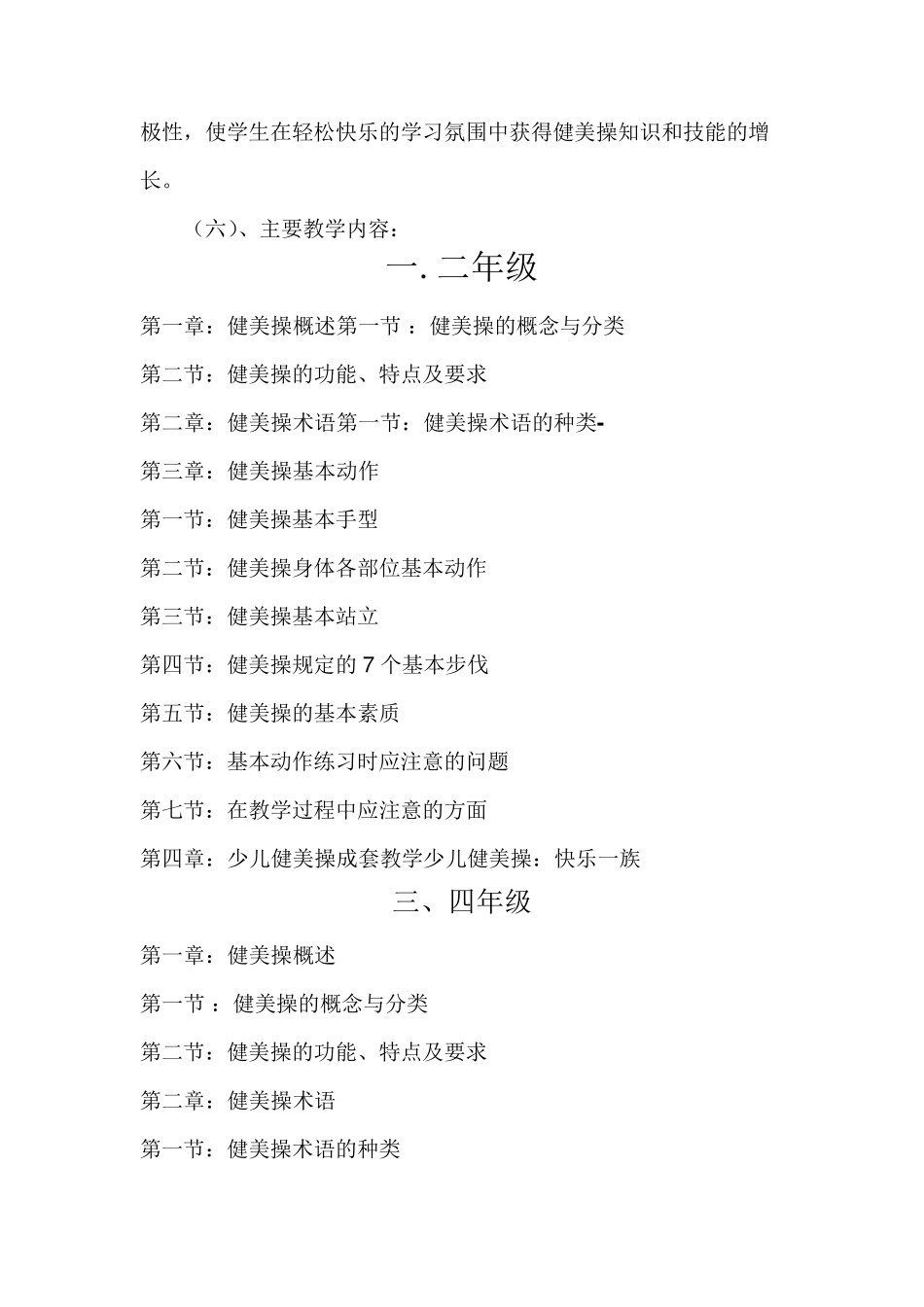 极性，使学生在轻松快乐的学习氛围中获得健美操知识和技能的增长。

（六）、主要教学内容：

一. 二年级

第一章：健美操概述第一节 ：健美操的概念与分类

第二节：健美操的功能、特点及要求

第二章：健美操术语第一节：健美操术语的种类-

第三章：健美操基本动作

第一节：健美操基本手型

第二节：健美操身体各部位基本动作

第三节：健美操基本站立

第四节：健美操规定的 7 个基本步伐

第五节：健美操的基本素质

第六节：基本动作练习时应注意的问题

第七节：在教学过程中应注意的方面

第四章：少儿健美操成套教学少儿健美操：快乐一族

三、四年级

第一章：健美操概述

第一节 ：健美操的概念与分类

第二节：健美操的功能、特点及要求

第二章：健美操术语

第一节：健美操术语的种类